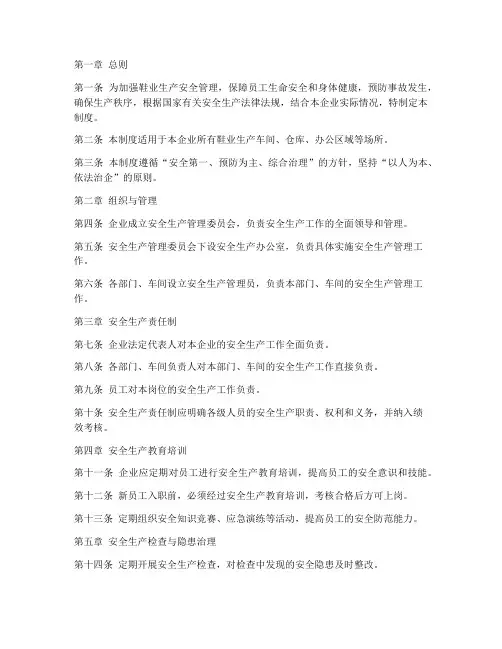 第一章 总则

第一条 为加强鞋业生产安全管理，保障员工生命安全和身体健康，预防事故发生，确保生产秩序，根据国家有关安全生产法律法规，结合本企业实际情况，特制定本制度。

第二条 本制度适用于本企业所有鞋业生产车间、仓库、办公区域等场所。

第三条 本制度遵循“安全第一、预防为主、综合治理”的方针，坚持“以人为本、依法治企”的原则。

第二章 组织与管理

第四条 企业成立安全生产管理委员会，负责安全生产工作的全面领导和管理。

第五条 安全生产管理委员会下设安全生产办公室，负责具体实施安全生产管理工作。

第六条 各部门、车间设立安全生产管理员，负责本部门、车间的安全生产管理工作。

第三章 安全生产责任制

第七条 企业法定代表人对本企业的安全生产工作全面负责。

第八条 各部门、车间负责人对本部门、车间的安全生产工作直接负责。

第九条 员工对本岗位的安全生产工作负责。

第十条 安全生产责任制应明确各级人员的安全生产职责、权利和义务，并纳入绩效考核。

第四章 安全生产教育培训

第十一条 企业应定期对员工进行安全生产教育培训，提高员工的安全意识和技能。

第十二条 新员工入职前，必须经过安全生产教育培训，考核合格后方可上岗。

第十三条 定期组织安全知识竞赛、应急演练等活动，提高员工的安全防范能力。

第五章 安全生产检查与隐患治理

第十四条 定期开展安全生产检查，对检查中发现的安全隐患及时整改。